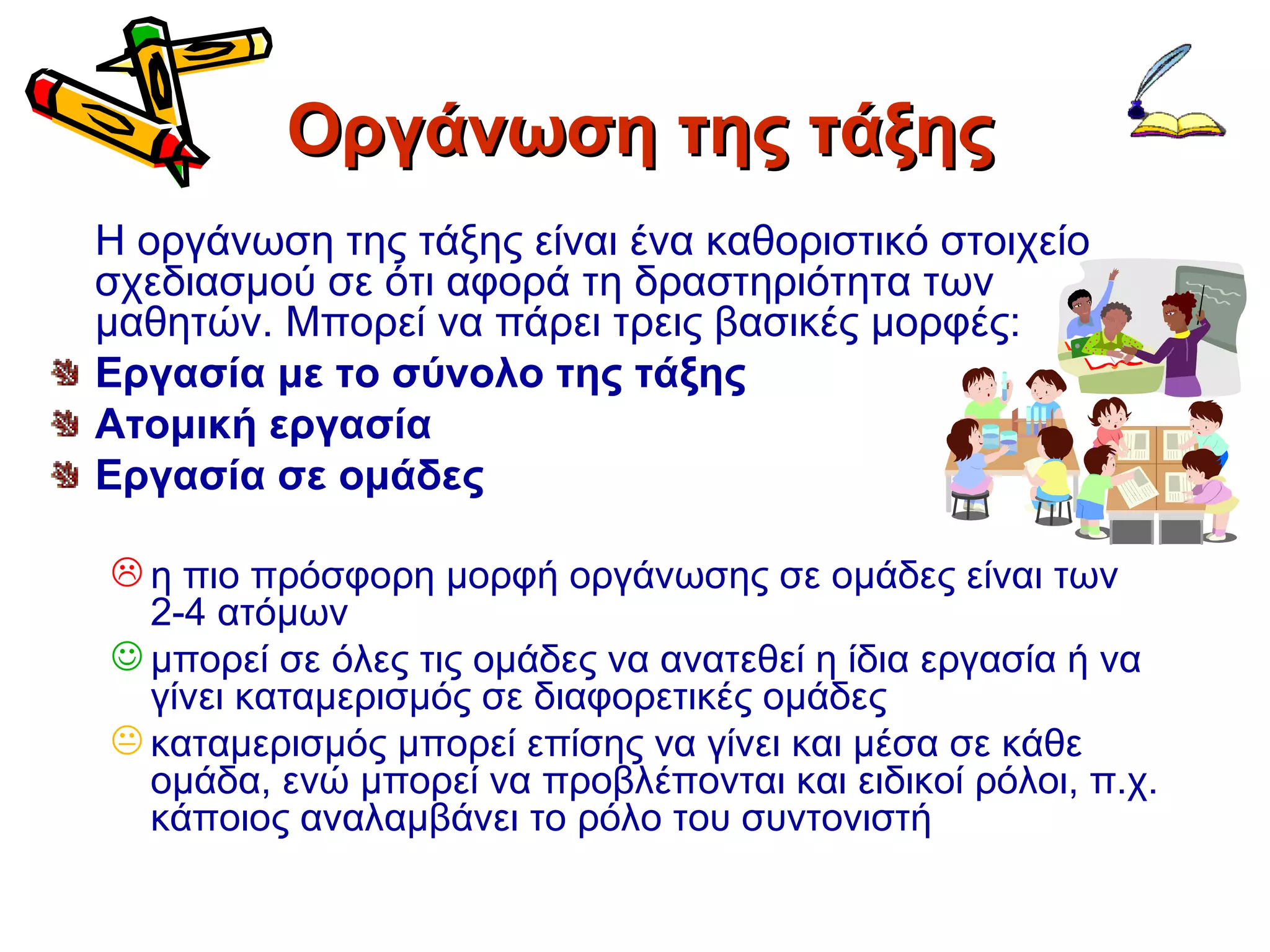 Οργάνωση της τάξης

Η οργάνωση της τάξης είναι ένα καθοριστικό στοιχείο σχεδιασμού σε ότι αφορά τη δραστηριότητα των μαθητών. Μπορεί να πάρει τρεις βασικές μορφές:

Εργασία με το σύνολο της τάξης
Ατομική εργασία
Εργασία σε ομάδες

η πιο πρόσφορη μορφή οργάνωσης σε ομάδες είναι των 2-4 ατόμων
μπορεί σε όλες τις ομάδες να ανατεθεί η ίδια εργασία ή να γίνει καταμερισμός σε διαφορετικές ομάδες
καταμερισμός μπορεί επίσης να γίνει και μέσα σε κάθε ομάδα, ενώ μπορεί να προβλέπονται και ειδικοί ρόλοι, π.χ. κάποιος αναλαμβάνει το ρόλο του συντονιστή